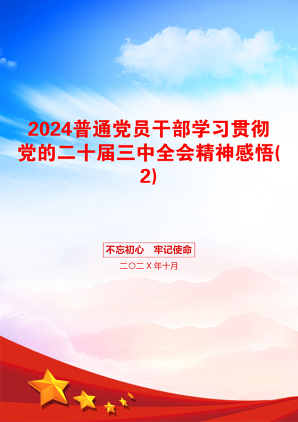 2024普通党员干部学习贯彻党的二十届三中全会精神感悟(2)

不忘初心　牢记使命

二〇二X年十月